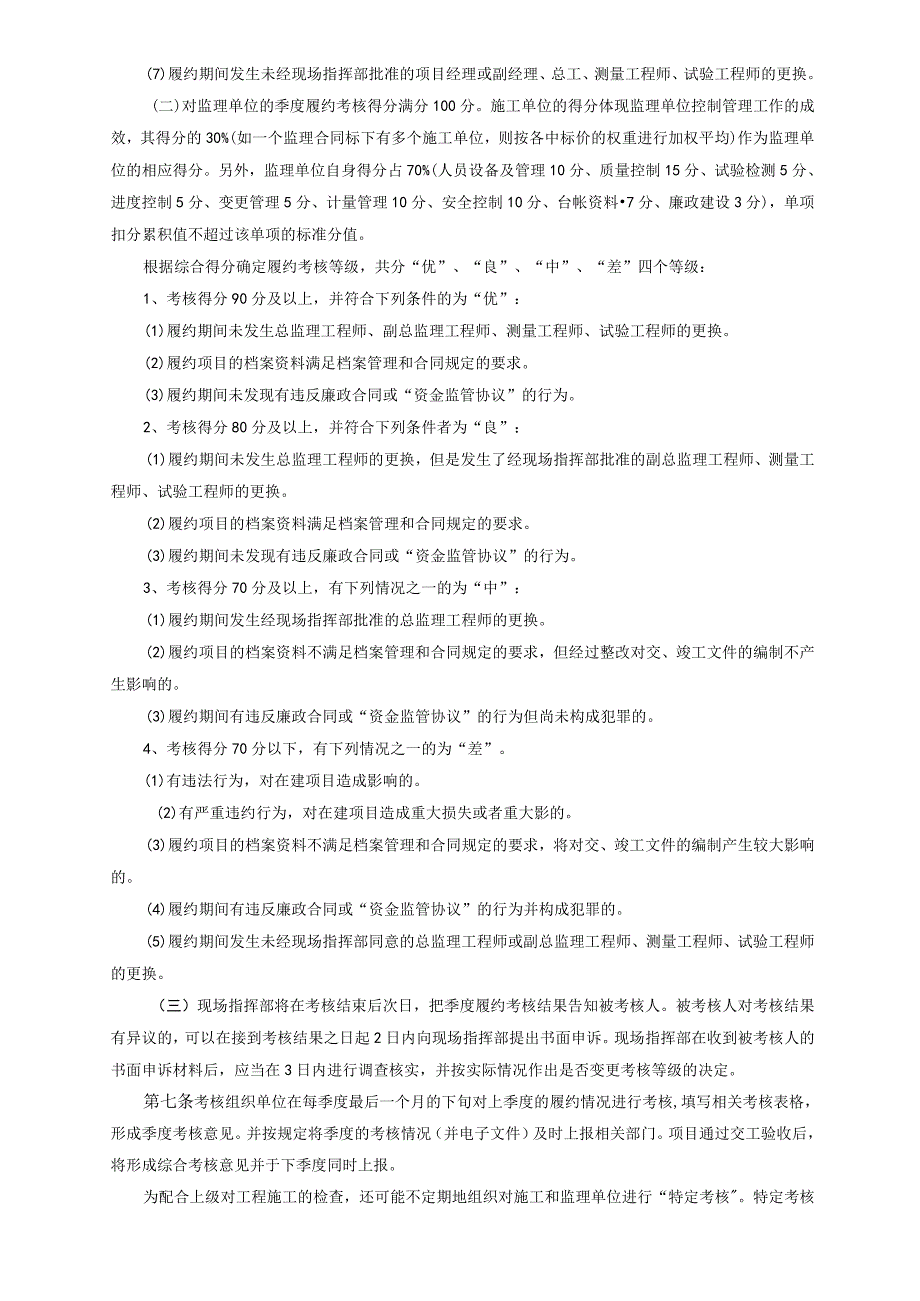 (7)履约期间发生未经现场指挥部批准的项目经理或副经理、总工、测量工程师、试验工程师的更换。

(二)对监理单位的季度履约考核得分满分100分。施工单位的得分体现监理单位控制管理工作的成效，其得分的30%(如一个监理合同标下有多个施工单位，则按各中标价的权重进行加权平均)作为监理单位的相应得分。另外，监理单位自身得分占70%(人员设备及管理10分、质量控制15分、试验检测5分、进度控制5分、变更管理5分、计量管理10分、安全控制10分、台帐资料•7分、廉政建设3分)，单项扣分累积值不超过该单项的标准分值。

根据综合得分确定履约考核等级，共分“优”、“良”、“中”、“差”四个等级：

1、考核得分90分及以上，并符合下列条件的为“优”：

(1)履约期间未发生总监理工程师、副总监理工程师、测量工程师、试验工程师的更换。

(2)履约项目的档案资料满足档案管理和合同规定的要求。

(3)履约期间未发现有违反廉政合同或“资金监管协议”的行为。

2、考核得分80分及以上，并符合下列条件者为“良”：

(1)履约期间未发生总监理工程师的更换，但是发生了经现场指挥部批准的副总监理工程师、测量工程师、试验工程师的更换。

(2)履约项目的档案资料满足档案管理和合同规定的要求。

(3)履约期间未发现有违反廉政合同或“资金监管协议”的行为。

3、考核得分70分及以上，有下列情况之一的为“中”：

(1)履约期间发生经现场指挥部批准的总监理工程师的更换。

(2)履约项目的档案资料不满足档案管理和合同规定的要求，但经过整改对交、竣工文件的编制不产生影响的。

(3)履约期间有违反廉政合同或“资金监管协议”的行为但尚未构成犯罪的。

4、考核得分70分以下，有下列情况之一的为“差”。

(1)有违法行为，对在建项目造成影响的。

(2)有严重违约行为，对在建项目造成重大损失或者重大影的。

(3)履约项目的档案资料不满足档案管理和合同规定的要求，将对交、竣工文件的编制产生较大影响的。

(4)履约期间有违反廉政合同或“资金监管协议”的行为并构成犯罪的。

(5)履约期间发生未经现场指挥部同意的总监理工程师或副总监理工程师、测量工程师、试验工程师的更换。

（三）现场指挥部将在考核结束后次日，把季度履约考核结果告知被考核人。被考核人对考核结果有异议的，可以在接到考核结果之日起2日内向现场指挥部提出书面申诉。现场指挥部在收到被考核人的书面申诉材料后，应当在3日内进行调查核实，并按实际情况作出是否变更考核等级的决定。

第七条考核组织单位在每季度最后一个月的下旬对上季度的履约情况进行考核，填写相关考核表格，形成季度考核意见。并按规定将季度的考核情况（并电子文件）及时上报相关部门。项目通过交工验收后，将形成综合考核意见并于下季度同时上报。

为配合上级对工程施工的检查，还可能不定期地组织对施工和监理单位进行“特定考核"。特定考核